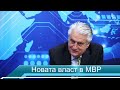 Новата власт в МВР